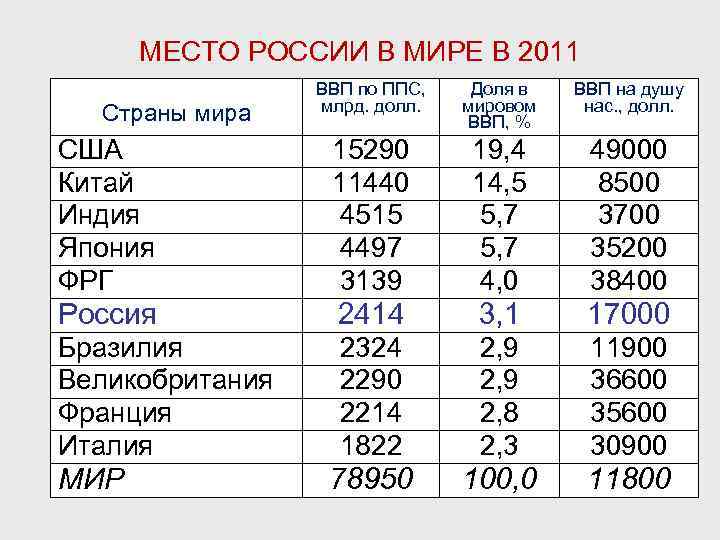 МЕСТО РОССИИ В МИРЕ В 2011

| Страны мира | ВВП по ППС, млрд. долл. | Доля в мировом ВВП, % | ВВП на душу нас., долл. |
|---|---|---|---|
| США | 15290 | 19,4 | 49000 |
| Китай | 11440 | 14,5 | 8500 |
| Индия | 4515 | 5,7 | 3700 |
| Япония | 4497 | 5,7 | 35200 |
| ФРГ | 3139 | 4,0 | 38400 |
| Россия | 2414 | 3,1 | 17000 |
| Бразилия | 2324 | 2,9 | 11900 |
| Великобритания | 2290 | 2,9 | 36600 |
| Франция | 2214 | 2,8 | 35600 |
| Италия | 1822 | 2,3 | 30900 |
| МИР | 78950 | 100,0 | 11800 |